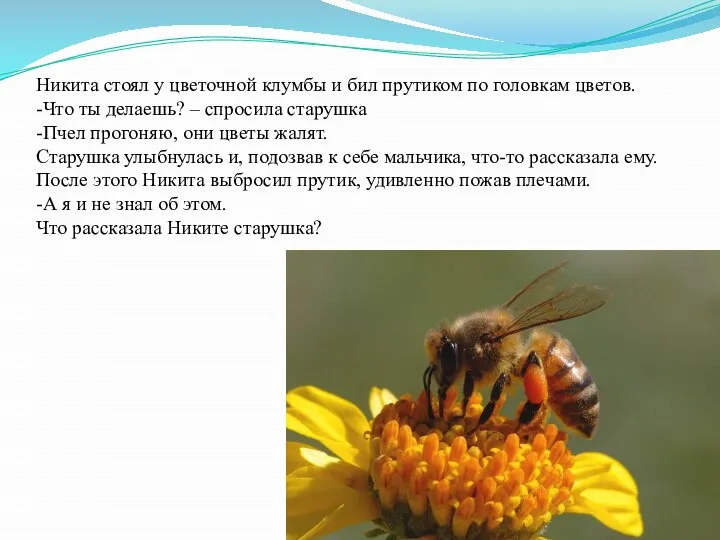 Никита стоял у цветочной клумбы и бил прутиком по головкам цветов.
-Что ты делаешь? – спросила старушка
-Пчел прогоняю, они цветы жалят.
Старушка улыбнулась и, подозвав к себе мальчика, что-то рассказала ему.
После этого Никита выбросил прутик, удивленно пожав плечами.
-А я и не знал об этом.
Что рассказала Никите старушка?